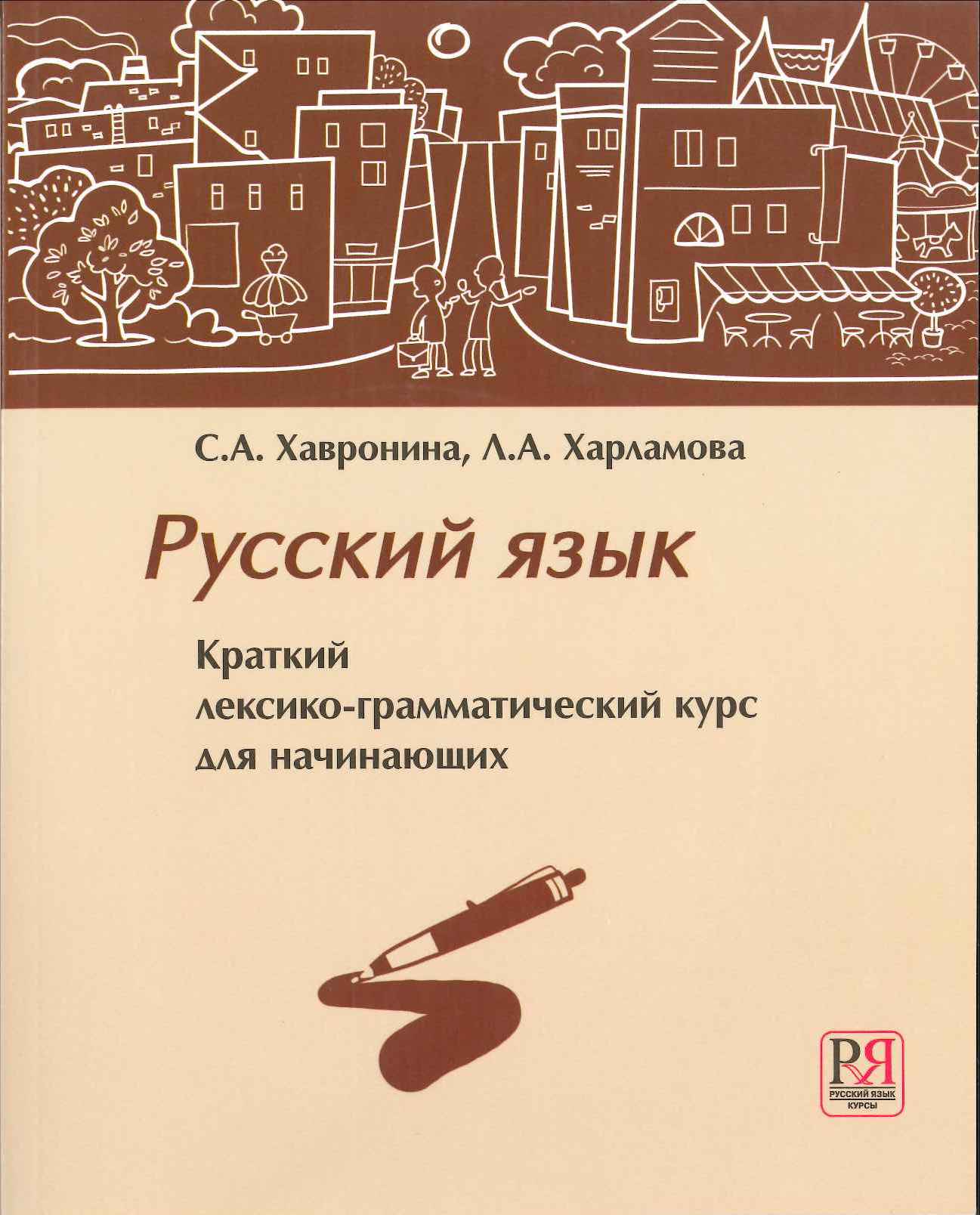 С.А. Хавронина, Л.А. Харламова

Русский язык

Краткий
лексико-грамматический курс
для начинающих

РЯ
РУССКИЙ ЯЗЫК
КУРСЫ